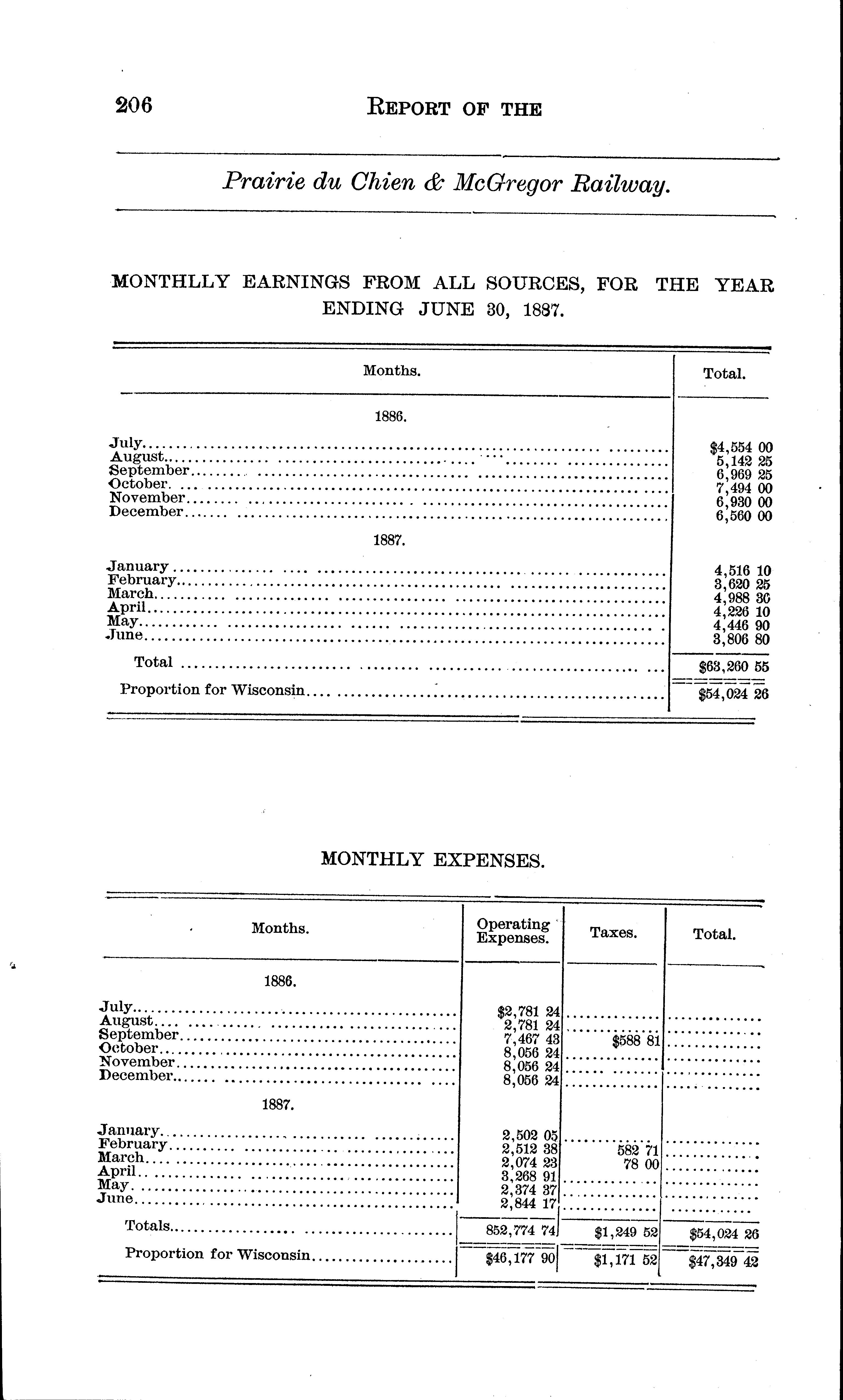 206 REPORT OF THE

Prairie du Chien & McGregor Railway.

MONTHLLY EARNINGS FROM ALL SOURCES, FOR THE YEAR ENDING JUNE 30, 1887.

| Months. | Total. |
|---|---|
| 1886. | |
| July | $4,554 00 |
| August | 5,142 25 |
| September | 6,969 25 |
| October | 7,494 00 |
| November | 6,930 00 |
| December | 6,560 00 |
| 1887. | |
| January | 4,516 10 |
| February | 3,620 25 |
| March | 4,988 30 |
| April | 4,226 10 |
| May | 4,446 90 |
| June | 3,806 80 |
| Total | $63,260 55 |
| Proportion for Wisconsin | $54,024 26 |

MONTHLY EXPENSES.

| Months. | Operating Expenses. | Taxes. | Total. |
|---|---|---|---|
| 1886. | | | |
| July | $2,781 24 | | |
| August | 2,781 24 | | |
| September | 7,467 43 | $588 81 | |
| October | 8,056 24 | | |
| November | 8,056 24 | | |
| December | 8,056 24 | | |
| 1887. | | | |
| January | 2,502 05 | | |
| February | 2,512 38 | 582 71 | |
| March | 2,074 23 | 78 00 | |
| April | 3,268 91 | | |
| May | 2,374 37 | | |
| June | 2,844 17 | | |
| Totals | 852,774 74 | $1,249 52 | $54,024 26 |
| Proportion for Wisconsin | $46,177 90 | $1,171 52 | $47,349 42 |